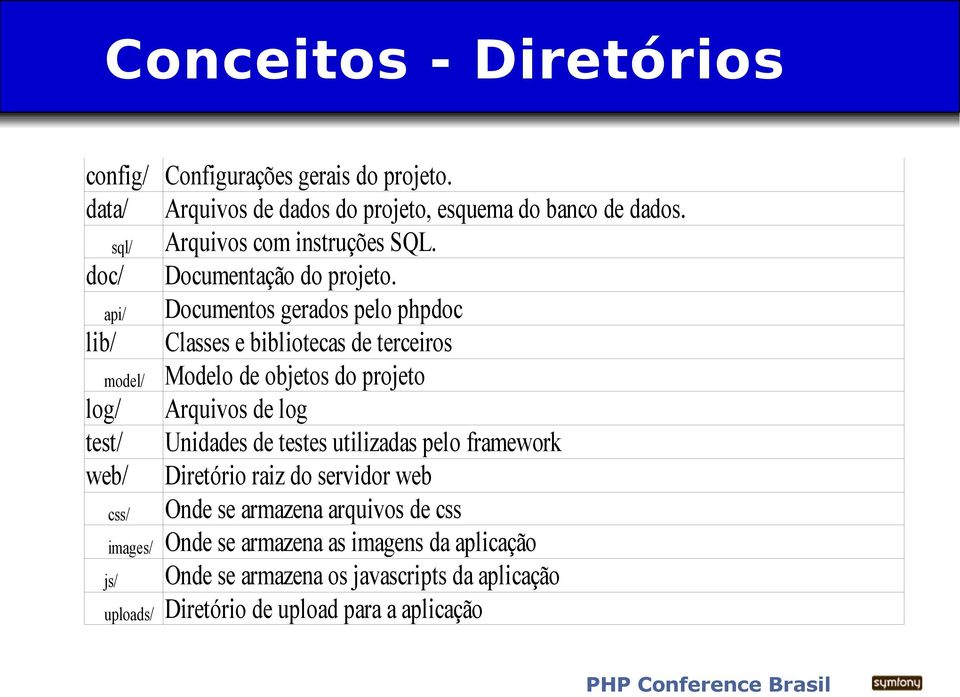 Conceitos - Diretórios

| | |
|---|---|
| config/ | Configurações gerais do projeto. |
| data/ | Arquivos de dados do projeto, esquema do banco de dados. |
| sql/ | Arquivos com instruções SQL. |
| doc/ | Documentação do projeto. |
| api/ | Documentos gerados pelo phpdoc |
| lib/ | Classes e bibliotecas de terceiros |
| model/ | Modelo de objetos do projeto |
| log/ | Arquivos de log |
| test/ | Unidades de testes utilizadas pelo framework |
| web/ | Diretório raiz do servidor web |
| css/ | Onde se armazena arquivos de css |
| images/ | Onde se armazena as imagens da aplicação |
| js/ | Onde se armazena os javascripts da aplicação |
| uploads/ | Diretório de upload para a aplicação |

PHP Conference Brasil

symfony